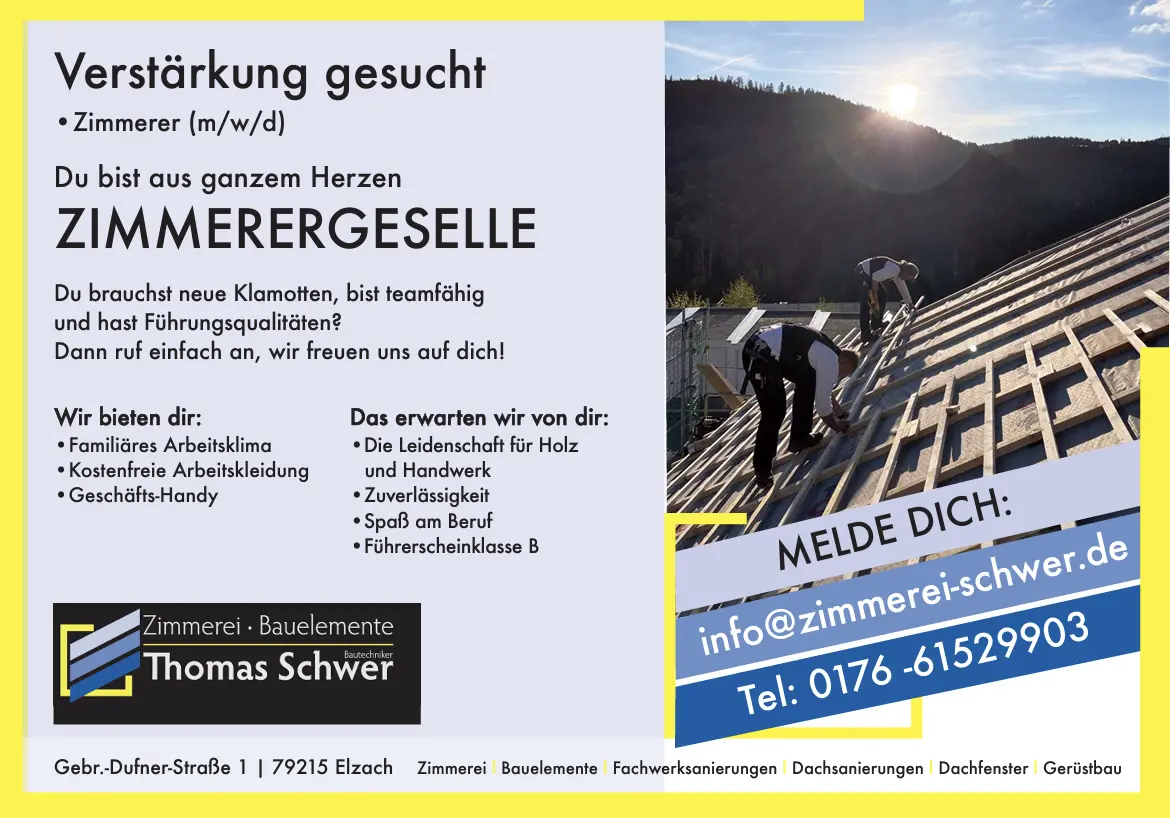 Verstärkung gesucht
• Zimmerer (m/w/d)

Du bist aus ganzem Herzen
ZIMMERERGESELLE

Du brauchst neue Klamotten, bist teamfähig und hast Führungsqualitäten?
Dann ruf einfach an, wir freuen uns auf dich!

Wir bieten dir:
• Familiäres Arbeitsklima
• Kostenfreie Arbeitskleidung
• Geschäfts-Handy

Das erwarten wir von dir:
• Die Leidenschaft für Holz und Handwerk
• Zuverlässigkeit
• Spaß am Beruf
• Führerscheinklasse B

Zimmerei · Bauelemente
Bautechniker
Thomas Schwer

MELDE DICH:
info@zimmerei-schwer.de
Tel: 0176 -61529903

Gebr.-Dufner-Straße 1 | 79215 Elzach
Zimmerei | Bauelemente | Fachwerksanierungen | Dachsanierungen | Dachfenster | Gerüstbau